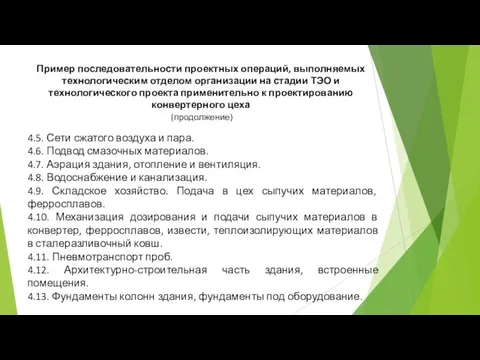 Пример последовательности проектных операций, выполняемых технологическим отделом организации на стадии ТЭО и технологического проекта применительно к проектированию конвертерного цеха
(продолжение)

4.5. Сети сжатого воздуха и пара.
4.6. Подвод смазочных материалов.
4.7. Аэрация здания, отопление и вентиляция.
4.8. Водоснабжение и канализация.
4.9. Складское хозяйство. Подача в цех сыпучих материалов, ферросплавов.
4.10. Механизация дозирования и подачи сыпучих материалов в конвертер, ферросплавов, извести, теплоизолирующих материалов в сталеразливочный ковш.
4.11. Пневмотранспорт проб.
4.12. Архитектурно-строительная часть здания, встроенные помещения.
4.13. Фундаменты колонн здания, фундаменты под оборудование.